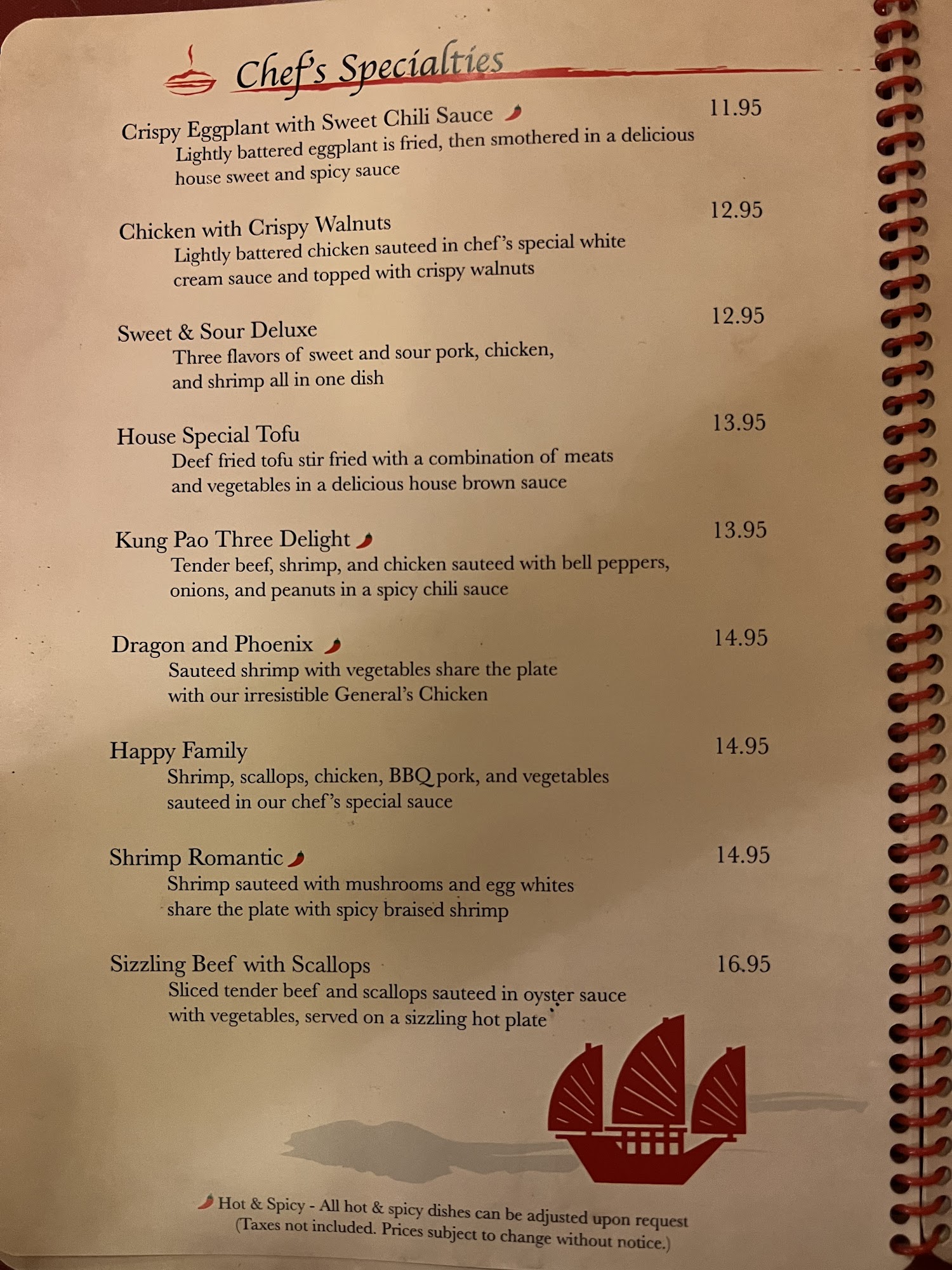 Chef's Specialties

Crispy Eggplant with Sweet Chili Sauce 11.95
Lightly battered eggplant is fried, then smothered in a delicious house sweet and spicy sauce

Chicken with Crispy Walnuts 12.95
Lightly battered chicken sauteed in chef's special white cream sauce and topped with crispy walnuts

Sweet & Sour Deluxe 12.95
Three flavors of sweet and sour pork, chicken, and shrimp all in one dish

House Special Tofu 13.95
Deef fried tofu stir fried with a combination of meats and vegetables in a delicious house brown sauce

Kung Pao Three Delight 13.95
Tender beef, shrimp, and chicken sauteed with bell peppers, onions, and peanuts in a spicy chili sauce

Dragon and Phoenix 14.95
Sauteed shrimp with vegetables share the plate with our irresistible General's Chicken

Happy Family 14.95
Shrimp, scallops, chicken, BBQ pork, and vegetables sauteed in our chef's special sauce

Shrimp Romantic 14.95
Shrimp sauteed with mushrooms and egg whites share the plate with spicy braised shrimp

Sizzling Beef with Scallops 16.95
Sliced tender beef and scallops sauteed in oyster sauce with vegetables, served on a sizzling hot plate

Hot & Spicy - All hot & spicy dishes can be adjusted upon request
(Taxes not included. Prices subject to change without notice.)